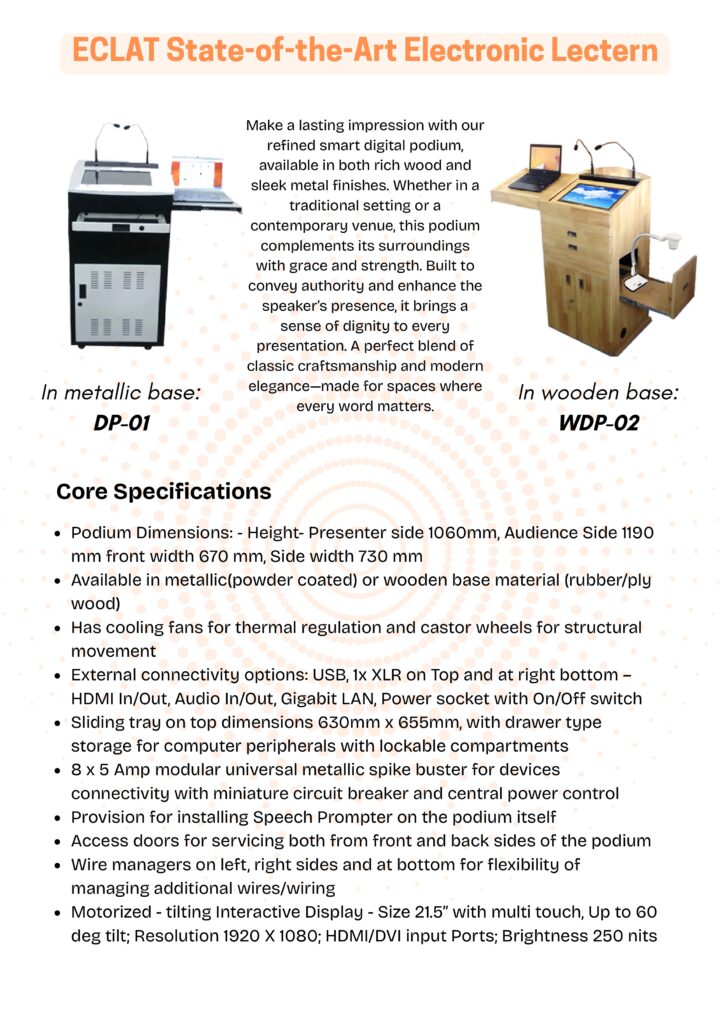 ECLAT State-of-the-Art Electronic Lectern

Make a lasting impression with our refined smart digital podium, available in both rich wood and sleek metal finishes. Whether in a traditional setting or a contemporary venue, this podium complements its surroundings with grace and strength. Built to convey authority and enhance the speaker's presence, it brings a sense of dignity to every presentation. A perfect blend of classic craftsmanship and modern elegance—made for spaces where every word matters.

In metallic base:
DP-01

In wooden base:
WDP-02

Core Specifications

- Podium Dimensions: - Height- Presenter side 1060mm, Audience Side 1190 mm front width 670 mm, Side width 730 mm
- Available in metallic(powder coated) or wooden base material (rubber/ply wood)
- Has cooling fans for thermal regulation and castor wheels for structural movement
- External connectivity options: USB, 1x XLR on Top and at right bottom – HDMI In/Out, Audio In/Out, Gigabit LAN, Power socket with On/Off switch
- Sliding tray on top dimensions 630mm x 655mm, with drawer type storage for computer peripherals with lockable compartments
- 8 x 5 Amp modular universal metallic spike buster for devices connectivity with miniature circuit breaker and central power control
- Provision for installing Speech Prompter on the podium itself
- Access doors for servicing both from front and back sides of the podium
- Wire managers on left, right sides and at bottom for flexibility of managing additional wires/wiring
- Motorized - tilting Interactive Display - Size 21.5" with multi touch, Up to 60 deg tilt; Resolution 1920 X 1080; HDMI/DVI input Ports; Brightness 250 nits